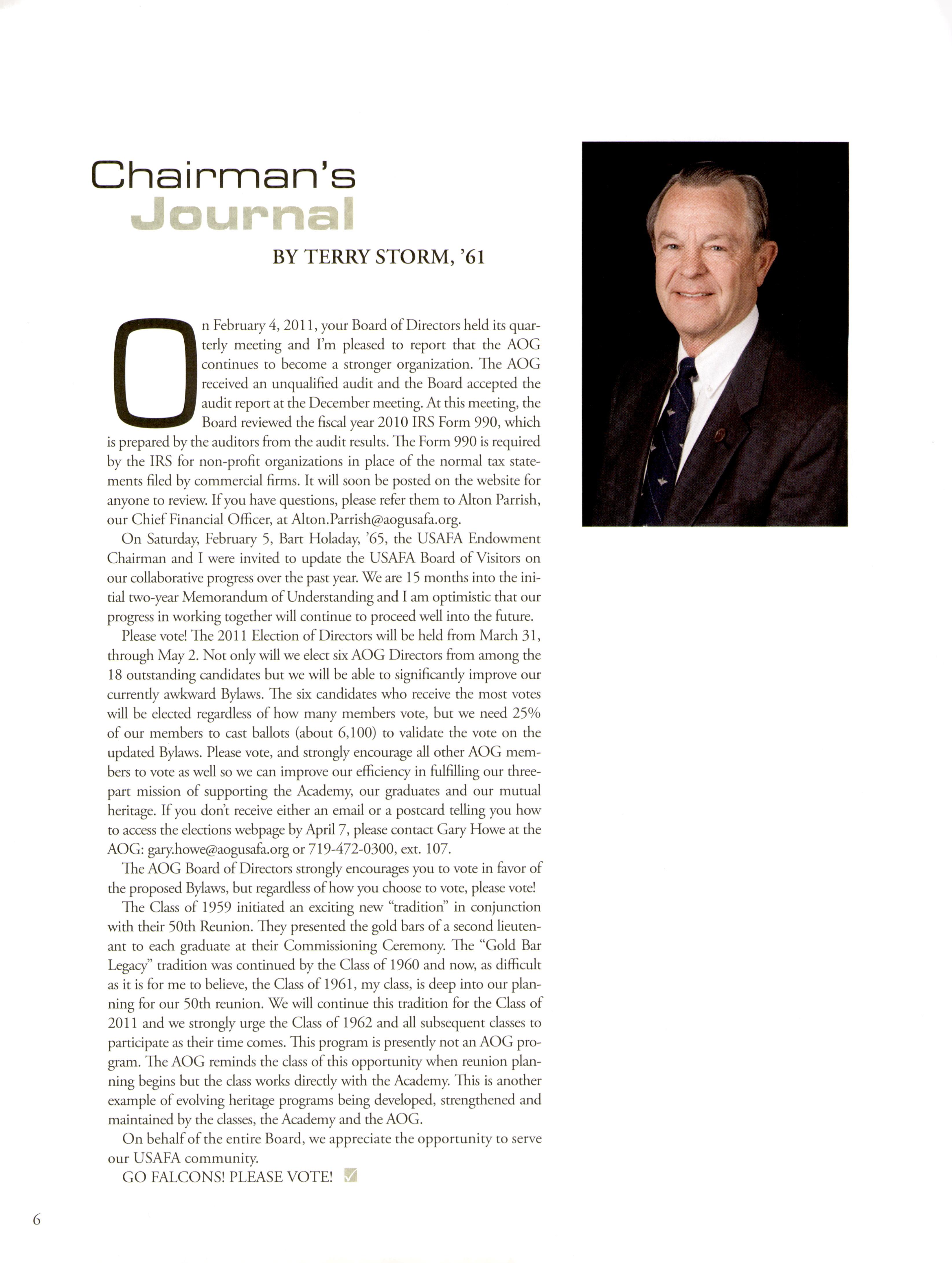 Chairman's Journal

BY TERRY STORM, '61

On February 4, 2011, your Board of Directors held its quarterly meeting and I'm pleased to report that the AOG continues to become a stronger organization. The AOG received an unqualified audit and the Board accepted the audit report at the December meeting. At this meeting, the Board reviewed the fiscal year 2010 IRS Form 990, which is prepared by the auditors from the audit results. The Form 990 is required by the IRS for non-profit organizations in place of the normal tax statements filed by commercial firms. It will soon be posted on the website for anyone to review. If you have questions, please refer them to Alton Parrish, our Chief Financial Officer, at Alton.Parrish@aogusafa.org.

On Saturday, February 5, Bart Holaday, '65, the USAFA Endowment Chairman and I were invited to update the USAFA Board of Visitors on our collaborative progress over the past year. We are 15 months into the initial two-year Memorandum of Understanding and I am optimistic that our progress in working together will continue to proceed well into the future.

Please vote! The 2011 Election of Directors will be held from March 31, through May 2. Not only will we elect six AOG Directors from among the 18 outstanding candidates but we will be able to significantly improve our currently awkward Bylaws. The six candidates who receive the most votes will be elected regardless of how many members vote, but we need 25% of our members to cast ballots (about 6,100) to validate the vote on the updated Bylaws. Please vote, and strongly encourage all other AOG members to vote as well so we can improve our efficiency in fulfilling our three-part mission of supporting the Academy, our graduates and our mutual heritage. If you don't receive either an email or a postcard telling you how to access the elections webpage by April 7, please contact Gary Howe at the AOG: gary.howe@aogusafa.org or 719-472-0300, ext. 107.

The AOG Board of Directors strongly encourages you to vote in favor of the proposed Bylaws, but regardless of how you choose to vote, please vote!

The Class of 1959 initiated an exciting new "tradition" in conjunction with their 50th Reunion. They presented the gold bars of a second lieutenant to each graduate at their Commissioning Ceremony. The "Gold Bar Legacy" tradition was continued by the Class of 1960 and now, as difficult as it is for me to believe, the Class of 1961, my class, is deep into our planning for our 50th reunion. We will continue this tradition for the Class of 2011 and we strongly urge the Class of 1962 and all subsequent classes to participate as their time comes. This program is presently not an AOG program. The AOG reminds the class of this opportunity when reunion planning begins but the class works directly with the Academy. This is another example of evolving heritage programs being developed, strengthened and maintained by the classes, the Academy and the AOG.

On behalf of the entire Board, we appreciate the opportunity to serve our USAFA community.

GO FALCONS! PLEASE VOTE!

6